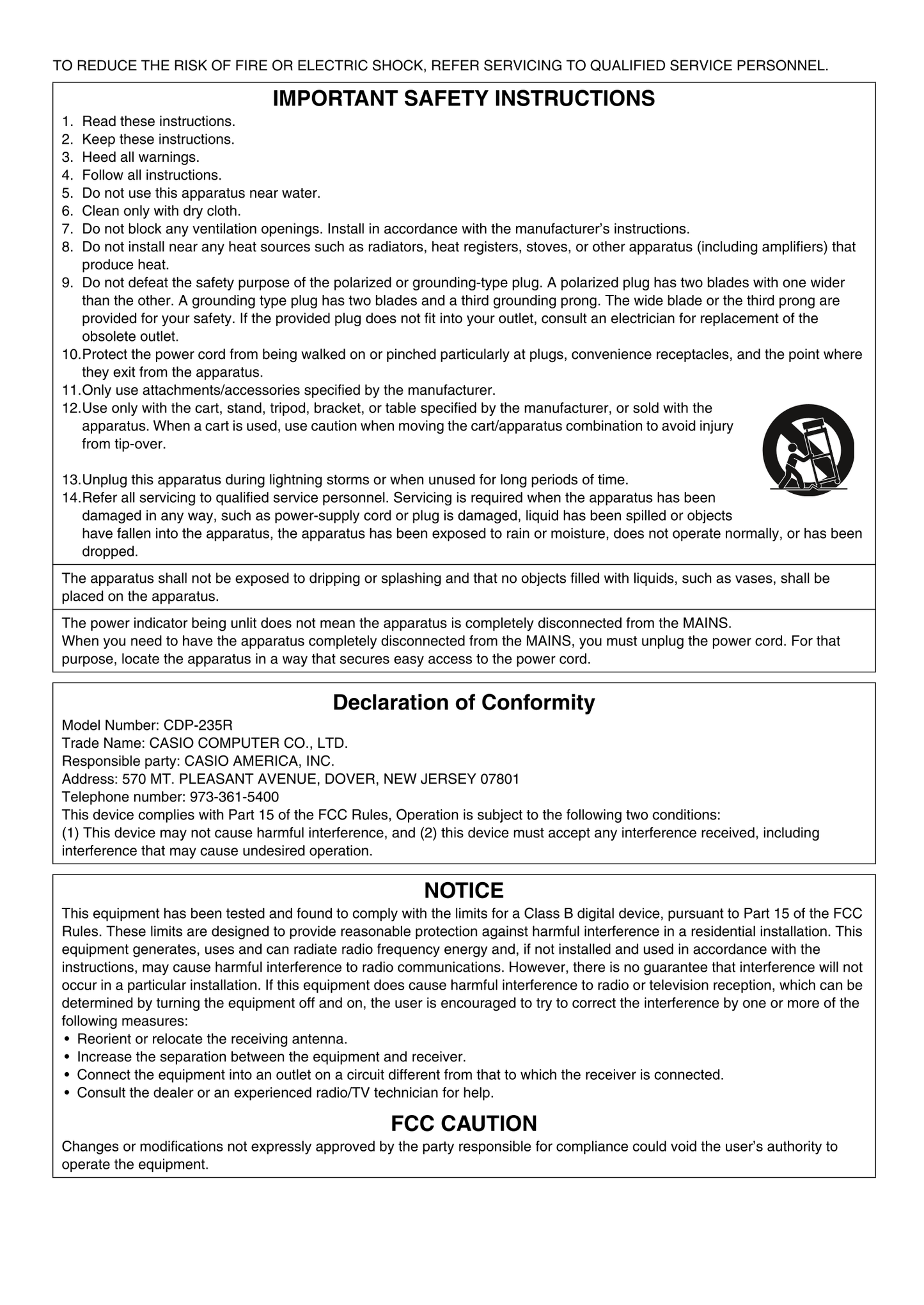 TO REDUCE THE RISK OF FIRE OR ELECTRIC SHOCK, REFER SERVICING TO QUALIFIED SERVICE PERSONNEL.

IMPORTANT SAFETY INSTRUCTIONS

1. Read these instructions.
2. Keep these instructions.
3. Heed all warnings.
4. Follow all instructions.
5. Do not use this apparatus near water.
6. Clean only with dry cloth.
7. Do not block any ventilation openings. Install in accordance with the manufacturer's instructions.
8. Do not install near any heat sources such as radiators, heat registers, stoves, or other apparatus (including amplifiers) that produce heat.
9. Do not defeat the safety purpose of the polarized or grounding-type plug. A polarized plug has two blades with one wider than the other. A grounding type plug has two blades and a third grounding prong. The wide blade or the third prong are provided for your safety. If the provided plug does not fit into your outlet, consult an electrician for replacement of the obsolete outlet.
10. Protect the power cord from being walked on or pinched particularly at plugs, convenience receptacles, and the point where they exit from the apparatus.
11. Only use attachments/accessories specified by the manufacturer.
12. Use only with the cart, stand, tripod, bracket, or table specified by the manufacturer, or sold with the apparatus. When a cart is used, use caution when moving the cart/apparatus combination to avoid injury from tip-over.
13. Unplug this apparatus during lightning storms or when unused for long periods of time.
14. Refer all servicing to qualified service personnel. Servicing is required when the apparatus has been damaged in any way, such as power-supply cord or plug is damaged, liquid has been spilled or objects have fallen into the apparatus, the apparatus has been exposed to rain or moisture, does not operate normally, or has been dropped.

The apparatus shall not be exposed to dripping or splashing and that no objects filled with liquids, such as vases, shall be placed on the apparatus.

The power indicator being unlit does not mean the apparatus is completely disconnected from the MAINS.
When you need to have the apparatus completely disconnected from the MAINS, you must unplug the power cord. For that purpose, locate the apparatus in a way that secures easy access to the power cord.

Declaration of Conformity

Model Number: CDP-235R
Trade Name: CASIO COMPUTER CO., LTD.
Responsible party: CASIO AMERICA, INC.
Address: 570 MT. PLEASANT AVENUE, DOVER, NEW JERSEY 07801
Telephone number: 973-361-5400
This device complies with Part 15 of the FCC Rules, Operation is subject to the following two conditions:
(1) This device may not cause harmful interference, and (2) this device must accept any interference received, including interference that may cause undesired operation.

NOTICE

This equipment has been tested and found to comply with the limits for a Class B digital device, pursuant to Part 15 of the FCC Rules. These limits are designed to provide reasonable protection against harmful interference in a residential installation. This equipment generates, uses and can radiate radio frequency energy and, if not installed and used in accordance with the instructions, may cause harmful interference to radio communications. However, there is no guarantee that interference will not occur in a particular installation. If this equipment does cause harmful interference to radio or television reception, which can be determined by turning the equipment off and on, the user is encouraged to try to correct the interference by one or more of the following measures:
• Reorient or relocate the receiving antenna.
• Increase the separation between the equipment and receiver.
• Connect the equipment into an outlet on a circuit different from that to which the receiver is connected.
• Consult the dealer or an experienced radio/TV technician for help.

FCC CAUTION

Changes or modifications not expressly approved by the party responsible for compliance could void the user's authority to operate the equipment.